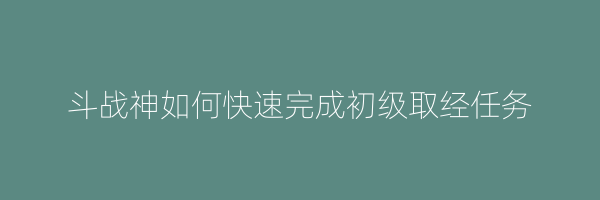 斗战神如何快速完成初级取经任务